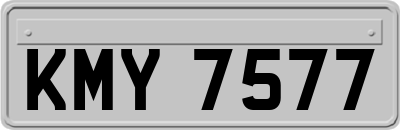 KMY 7577